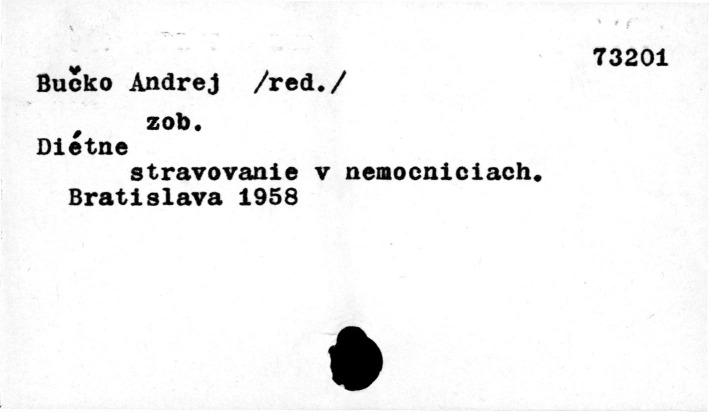 73201

Bučko Andrej /red./

zob.

Diétne

stravovanie v nemocniciach.

Bratislava 1958